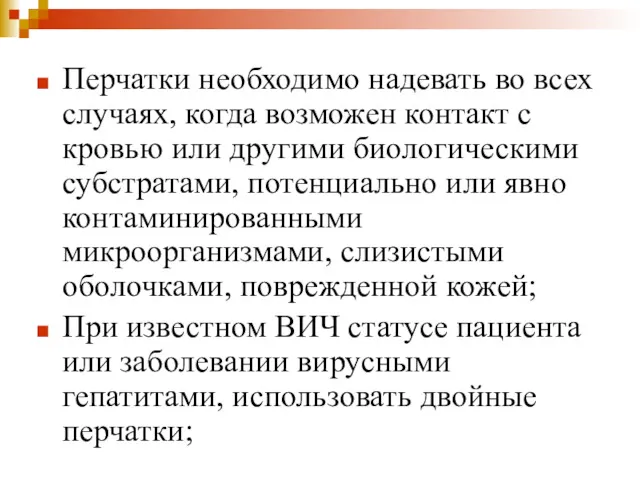 Перчатки необходимо надевать во всех случаях, когда возможен контакт с кровью или другими биологическими субстратами, потенциально или явно контаминированными микроорганизмами, слизистыми оболочками, поврежденной кожей;

При известном ВИЧ статусе пациента или заболевании вирусными гепатитами, использовать двойные перчатки;